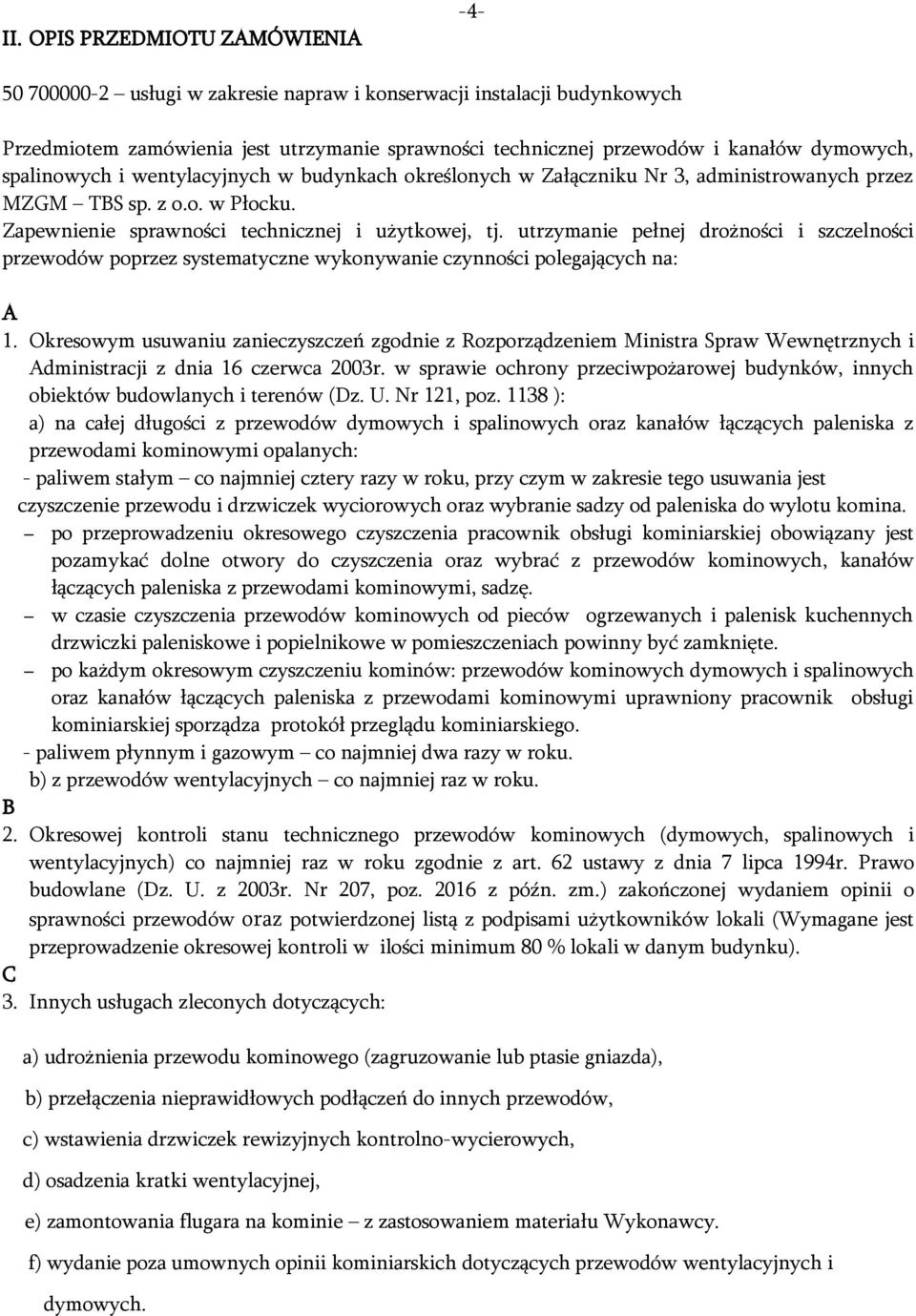 -4-

II. OPIS PRZEDMIOTU ZAMÓWIENIA

50 700000-2 – usługi w zakresie napraw i konserwacji instalacji budynkowych

Przedmiotem zamówienia jest utrzymanie sprawności technicznej przewodów i kanałów dymowych, spalinowych i wentylacyjnych w budynkach określonych w Załączniku Nr 3, administrowanych przez MZGM – TBS sp. z o.o. w Płocku.
Zapewnienie sprawności technicznej i użytkowej, tj. utrzymanie pełnej drożności i szczelności przewodów poprzez systematyczne wykonywanie czynności polegających na:

A
1. Okresowym usuwaniu zanieczyszczeń zgodnie z Rozporządzeniem Ministra Spraw Wewnętrznych i Administracji z dnia 16 czerwca 2003r. w sprawie ochrony przeciwpożarowej budynków, innych obiektów budowlanych i terenów (Dz. U. Nr 121, poz. 1138 ):
a) na całej długości z przewodów dymowych i spalinowych oraz kanałów łączących paleniska z przewodami kominowymi opalanych:
- paliwem stałym – co najmniej cztery razy w roku, przy czym w zakresie tego usuwania jest czyszczenie przewodu i drzwiczek wyciorowych oraz wybranie sadzy od paleniska do wylotu komina.
– po przeprowadzeniu okresowego czyszczenia pracownik obsługi kominiarskiej obowiązany jest pozamykać dolne otwory do czyszczenia oraz wybrać z przewodów kominowych, kanałów łączących paleniska z przewodami kominowymi, sadzę.
– w czasie czyszczenia przewodów kominowych od pieców ogrzewanych i palenisk kuchennych drzwiczki paleniskowe i popielnikowe w pomieszczeniach powinny być zamknięte.
– po każdym okresowym czyszczeniu kominów: przewodów kominowych dymowych i spalinowych oraz kanałów łączących paleniska z przewodami kominowymi uprawniony pracownik obsługi kominiarskiej sporządza protokół przeglądu kominiarskiego.
- paliwem płynnym i gazowym – co najmniej dwa razy w roku.
b) z przewodów wentylacyjnych – co najmniej raz w roku.
B
2. Okresowej kontroli stanu technicznego przewodów kominowych (dymowych, spalinowych i wentylacyjnych) co najmniej raz w roku zgodnie z art. 62 ustawy z dnia 7 lipca 1994r. Prawo budowlane (Dz. U. z 2003r. Nr 207, poz. 2016 z późn. zm.) zakończonej wydaniem opinii o sprawności przewodów oraz potwierdzonej listą z podpisami użytkowników lokali (Wymagane jest przeprowadzenie okresowej kontroli w ilości minimum 80 % lokali w danym budynku).
C
3. Innych usługach zleconych dotyczących:

a) udrożnienia przewodu kominowego (zagruzowanie lub ptasie gniazda),

b) przełączenia nieprawidłowych podłączeń do innych przewodów,

c) wstawienia drzwiczek rewizyjnych kontrolno-wycierowych,

d) osadzenia kratki wentylacyjnej,

e) zamontowania flugara na kominie – z zastosowaniem materiału Wykonawcy.

f) wydanie poza umownych opinii kominiarskich dotyczących przewodów wentylacyjnych i dymowych.